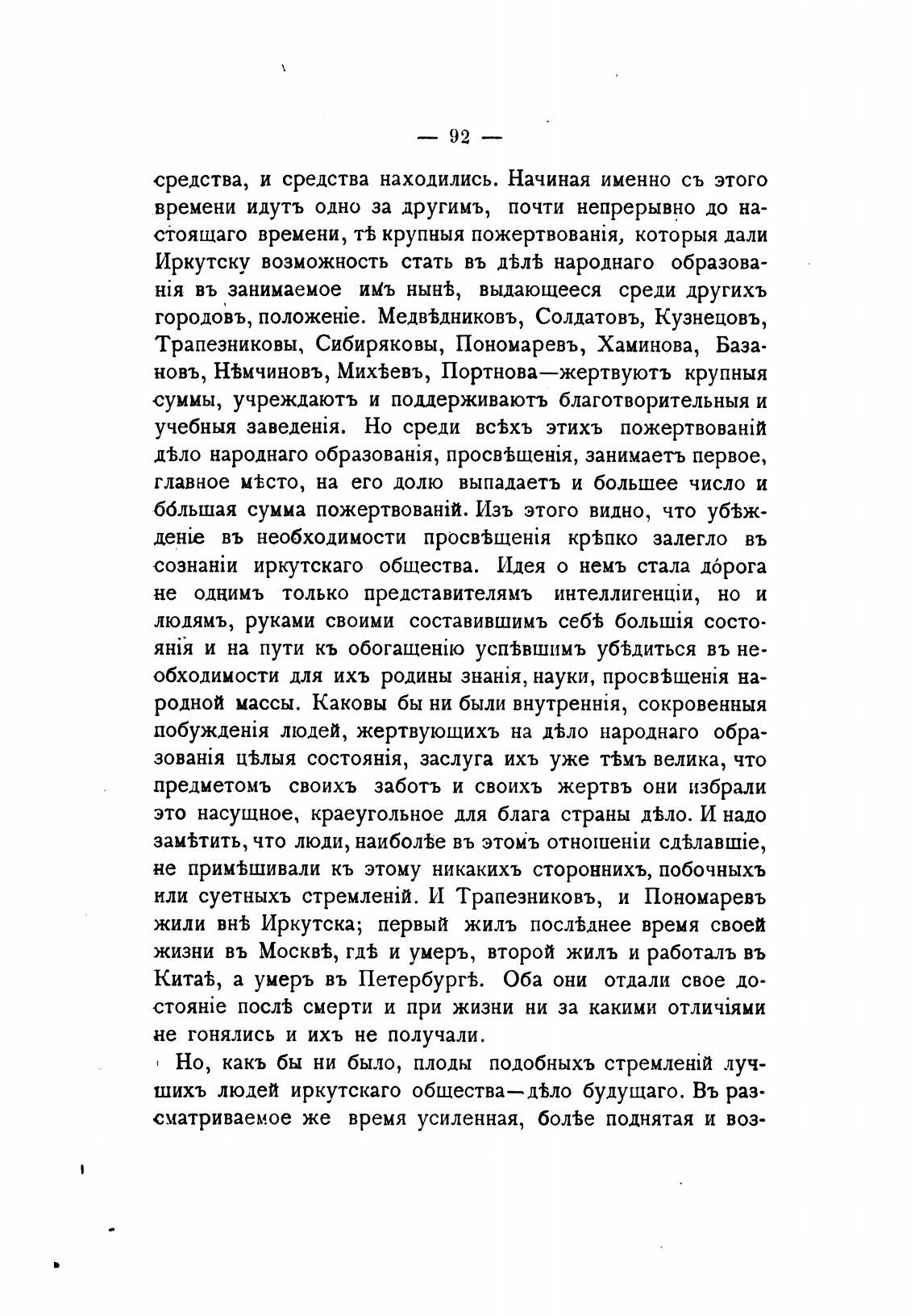 — 92 —

средства, и средства находились. Начиная именно съ этого времени идутъ одно за другимъ, почти непрерывно до настоящаго времени, тѣ крупныя пожертвованія, которыя дали Иркутску возможность стать въ дѣлѣ народнаго образованія въ занимаемое имъ нынѣ, выдающееся среди другихъ городовъ, положеніе. Медвѣдниковъ, Солдатовъ, Кузнецовъ, Трапезниковы, Сибиряковы, Пономаревъ, Хаминова, Базановъ, Нѣмчиновъ, Михѣевъ, Портнова—жертвуютъ крупныя суммы, учреждаютъ и поддерживаютъ благотворительныя и учебныя заведенія. Но среди всѣхъ этихъ пожертвованій дѣло народнаго образованія, просвѣщенія, занимаетъ первое, главное мѣсто, на его долю выпадаетъ и большее число и бо́льшая сумма пожертвованій. Изъ этого видно, что убѣжденіе въ необходимости просвѣщенія крѣпко залегло въ сознаніи иркутскаго общества. Идея о немъ стала до́рога не однимъ только представителямъ интеллигенціи, но и людямъ, руками своими составившимъ себѣ большія состоянія и на пути къ обогащенію успѣвшимъ убѣдиться въ необходимости для ихъ родины знанія, науки, просвѣщенія народной массы. Каковы бы ни были внутреннія, сокровенныя побужденія людей, жертвующихъ на дѣло народнаго образованія цѣлыя состоянія, заслуга ихъ уже тѣмъ велика, что предметомъ своихъ заботъ и своихъ жертвъ они избрали это насущное, краеугольное для блага страны дѣло. И надо замѣтить, что люди, наиболѣе въ этомъ отношеніи сдѣлавшіе, не примѣшивали къ этому никакихъ стороннихъ, побочныхъ или суетныхъ стремленій. И Трапезниковъ, и Пономаревъ жили внѣ Иркутска; первый жилъ послѣднее время своей жизни въ Москвѣ, гдѣ и умеръ, второй жилъ и работалъ въ Китаѣ, а умеръ въ Петербургѣ. Оба они отдали свое достояніе послѣ смерти и при жизни ни за какими отличіями не гонялись и ихъ не получали.

Но, какъ бы ни было, плоды подобныхъ стремленій лучшихъ людей иркутскаго общества—дѣло будущаго. Въ разсматриваемое же время усиленная, болѣе поднятая и воз-